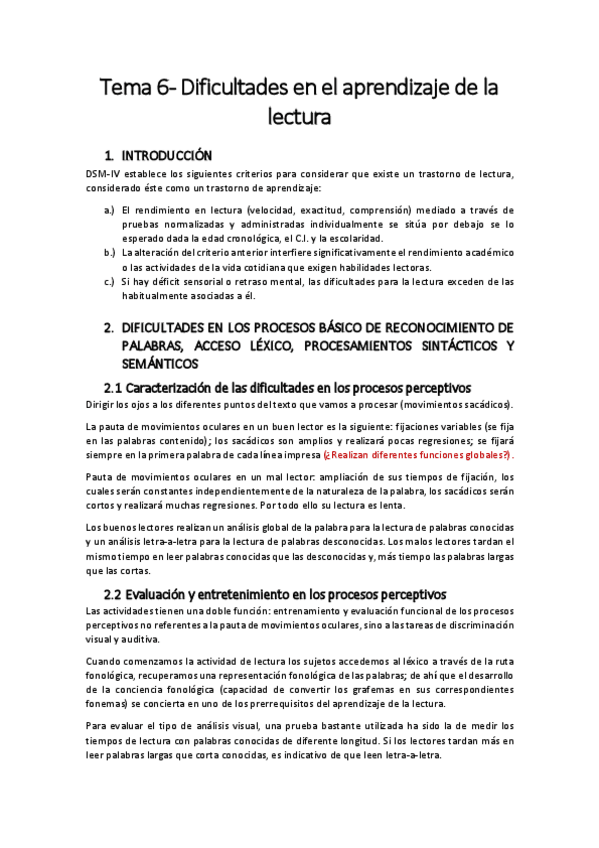 Tema 6- Dificultades en el aprendizaje de la lectura

1. INTRODUCCIÓN

DSM-IV establece los siguientes criterios para considerar que existe un trastorno de lectura, considerado éste como un trastorno de aprendizaje:

a.) El rendimiento en lectura (velocidad, exactitud, comprensión) mediado a través de pruebas normalizadas y administradas individualmente se sitúa por debajo se lo esperado dada la edad cronológica, el C.I. y la escolaridad.
b.) La alteración del criterio anterior interfiere significativamente el rendimiento académico o las actividades de la vida cotidiana que exigen habilidades lectoras.
c.) Si hay déficit sensorial o retraso mental, las dificultades para la lectura exceden de las habitualmente asociadas a él.

2. DIFICULTADES EN LOS PROCESOS BÁSICO DE RECONOCIMIENTO DE PALABRAS, ACCESO LÉXICO, PROCESAMIENTOS SINTÁCTICOS Y SEMÁNTICOS

2.1 Caracterización de las dificultades en los procesos perceptivos

Dirigir los ojos a los diferentes puntos del texto que vamos a procesar (movimientos sacádicos).

La pauta de movimientos oculares en un buen lector es la siguiente: fijaciones variables (se fija en las palabras contenido); los sacádicos son amplios y realizará pocas regresiones; se fijará siempre en la primera palabra de cada línea impresa (¿Realizan diferentes funciones globales?).

Pauta de movimientos oculares en un mal lector: ampliación de sus tiempos de fijación, los cuales serán constantes independientemente de la naturaleza de la palabra, los sacádicos serán cortos y realizará muchas regresiones. Por todo ello su lectura es lenta.

Los buenos lectores realizan un análisis global de la palabra para la lectura de palabras conocidas y un análisis letra-a-letra para la lectura de palabras desconocidas. Los malos lectores tardan el mismo tiempo en leer palabras conocidas que las desconocidas y, más tiempo las palabras largas que las cortas.

2.2 Evaluación y entretenimiento en los procesos perceptivos

Las actividades tienen una doble función: entrenamiento y evaluación funcional de los procesos perceptivos no referentes a la pauta de movimientos oculares, sino a las tareas de discriminación visual y auditiva.

Cuando comenzamos la actividad de lectura los sujetos accedemos al léxico a través de la ruta fonológica, recuperamos una representación fonológica de las palabras; de ahí que el desarrollo de la conciencia fonológica (capacidad de convertir los grafemas en sus correspondientes fonemas) se concierta en uno de los prerrequisitos del aprendizaje de la lectura.

Para evaluar el tipo de análisis visual, una prueba bastante utilizada ha sido la de medir los tiempos de lectura con palabras conocidas de diferente longitud. Si los lectores tardan más en leer palabras largas que corta conocidas, es indicativo de que leen letra-a-letra.